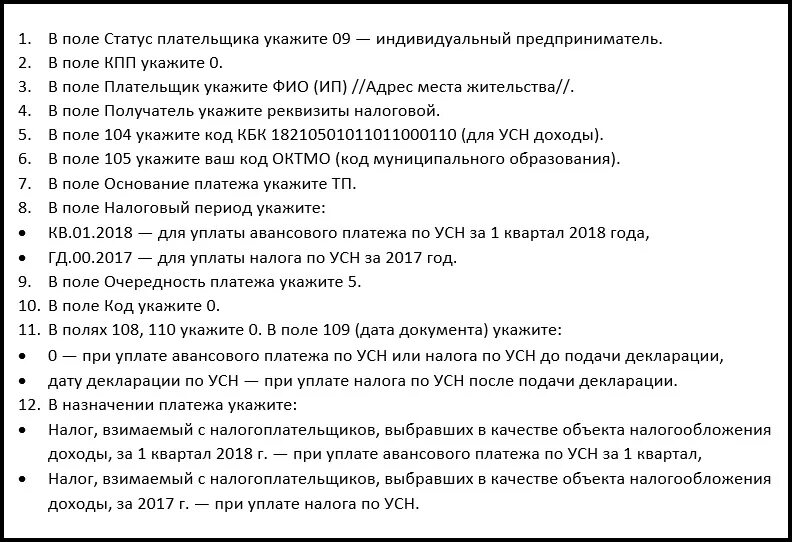 1. В поле Статус плательщика укажите 09 — индивидуальный предприниматель.
2. В поле КПП укажите 0.
3. В поле Плательщик укажите ФИО (ИП) //Адрес места жительства//.
4. В поле Получатель укажите реквизиты налоговой.
5. В поле 104 укажите код КБК 18210501011011000110 (для УСН доходы).
6. В поле 105 укажите ваш код ОКТМО (код муниципального образования).
7. В поле Основание платежа укажите ТП.
8. В поле Налоговый период укажите:
• КВ.01.2018 — для уплаты авансового платежа по УСН за 1 квартал 2018 года,
• ГД.00.2017 — для уплаты налога по УСН за 2017 год.
9. В поле Очередность платежа укажите 5.
10. В поле Код укажите 0.
11. В полях 108, 110 укажите 0. В поле 109 (дата документа) укажите:
• 0 — при уплате авансового платежа по УСН или налога по УСН до подачи декларации,
• дату декларации по УСН — при уплате налога по УСН после подачи декларации.
12. В назначении платежа укажите:
• Налог, взимаемый с налогоплательщиков, выбравших в качестве объекта налогообложения доходы, за 1 квартал 2018 г. — при уплате авансового платежа по УСН за 1 квартал,
• Налог, взимаемый с налогоплательщиков, выбравших в качестве объекта налогообложения доходы, за 2017 г. — при уплате налога по УСН.